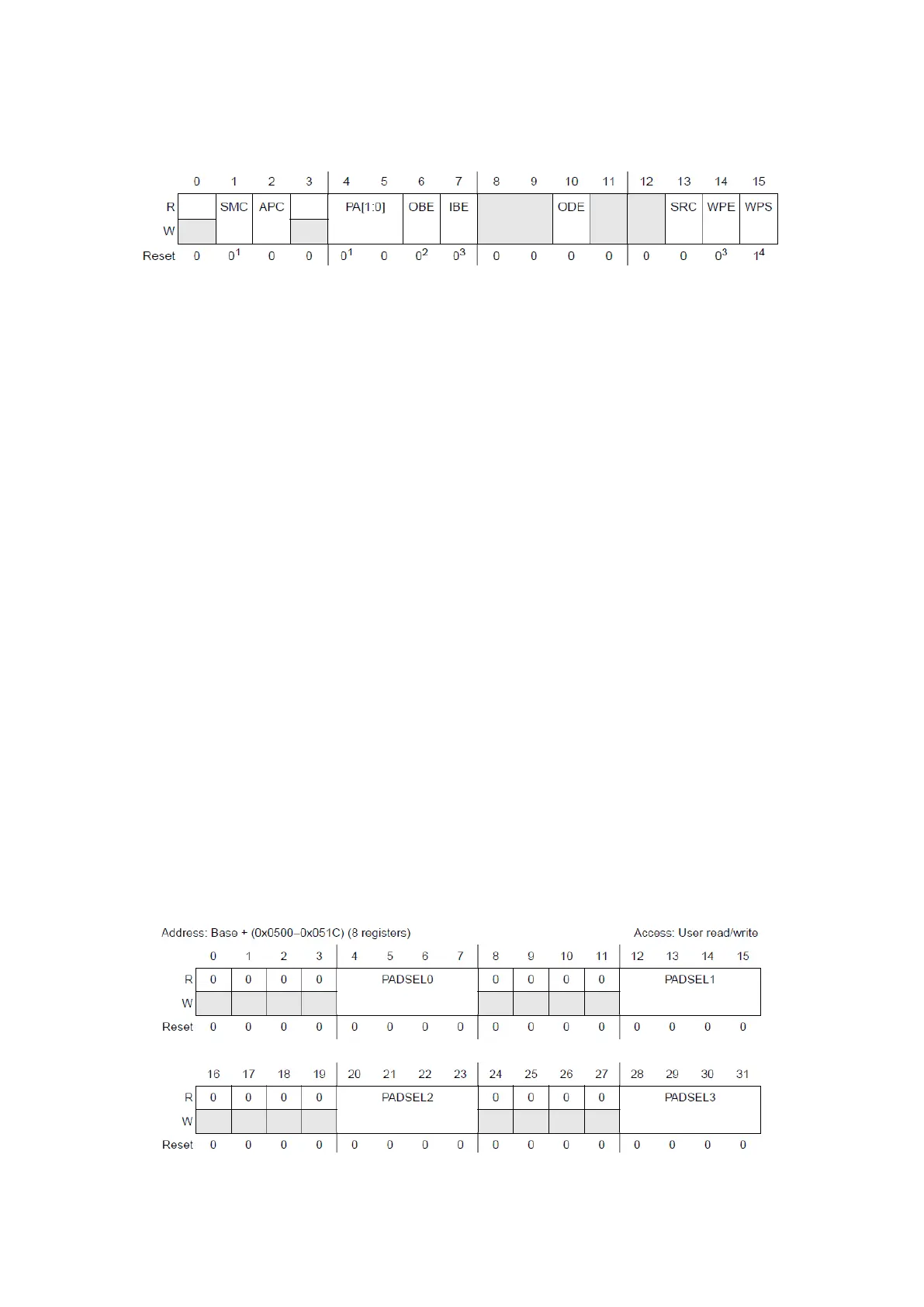 |  | 0 | 1 | 2 | 3 | 4 | 5 | 6 | 7 | 8 | 9 | 10 | 11 | 12 | 13 | 14 | 15 |
|---|---|---|---|---|---|---|---|---|---|---|---|---|---|---|---|---|
| R |  | SMC | APC |  | PA[1:0] |  | OBE | IBE |  |  | ODE |  |  | SRC | WPE | WPS |
| W |  |  |  |  |  |  |  |  |  |  |  |  |  |  |  |  |
| Reset | 0 | $0^1$ | 0 | 0 | $0^1$ | 0 | $0^2$ | $0^3$ | 0 | 0 | 0 | 0 | 0 | 0 | $0^3$ | $1^4$ |

Address: Base + (0x0500–0x051C) (8 registers)

Access: User read/write

|  | 0 | 1 | 2 | 3 | 4 | 5 | 6 | 7 | 8 | 9 | 10 | 11 | 12 | 13 | 14 | 15 |
|---|---|---|---|---|---|---|---|---|---|---|---|---|---|---|---|---|
| R | 0 | 0 | 0 | 0 | PADSEL0 |  |  |  | 0 | 0 | 0 | 0 | PADSEL1 |  |  |  |
| W |  |  |  |  |  |  |  |  |  |  |  |  |  |  |  |  |
| Reset | 0 | 0 | 0 | 0 | 0 | 0 | 0 | 0 | 0 | 0 | 0 | 0 | 0 | 0 | 0 | 0 |

|  | 16 | 17 | 18 | 19 | 20 | 21 | 22 | 23 | 24 | 25 | 26 | 27 | 28 | 29 | 30 | 31 |
|---|---|---|---|---|---|---|---|---|---|---|---|---|---|---|---|---|
| R | 0 | 0 | 0 | 0 | PADSEL2 |  |  |  | 0 | 0 | 0 | 0 | PADSEL3 |  |  |  |
| W |  |  |  |  |  |  |  |  |  |  |  |  |  |  |  |  |
| Reset | 0 | 0 | 0 | 0 | 0 | 0 | 0 | 0 | 0 | 0 | 0 | 0 | 0 | 0 | 0 | 0 |